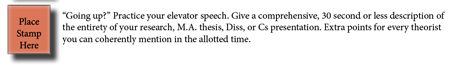 Place Stamp Here

"Going up?" Practice your elevator speech. Give a comprehensive, 30 second or less description of the entirety of your research, M.A. thesis, Diss, or Cs presentation. Extra points for every theorist you can coherently mention in the allotted time.